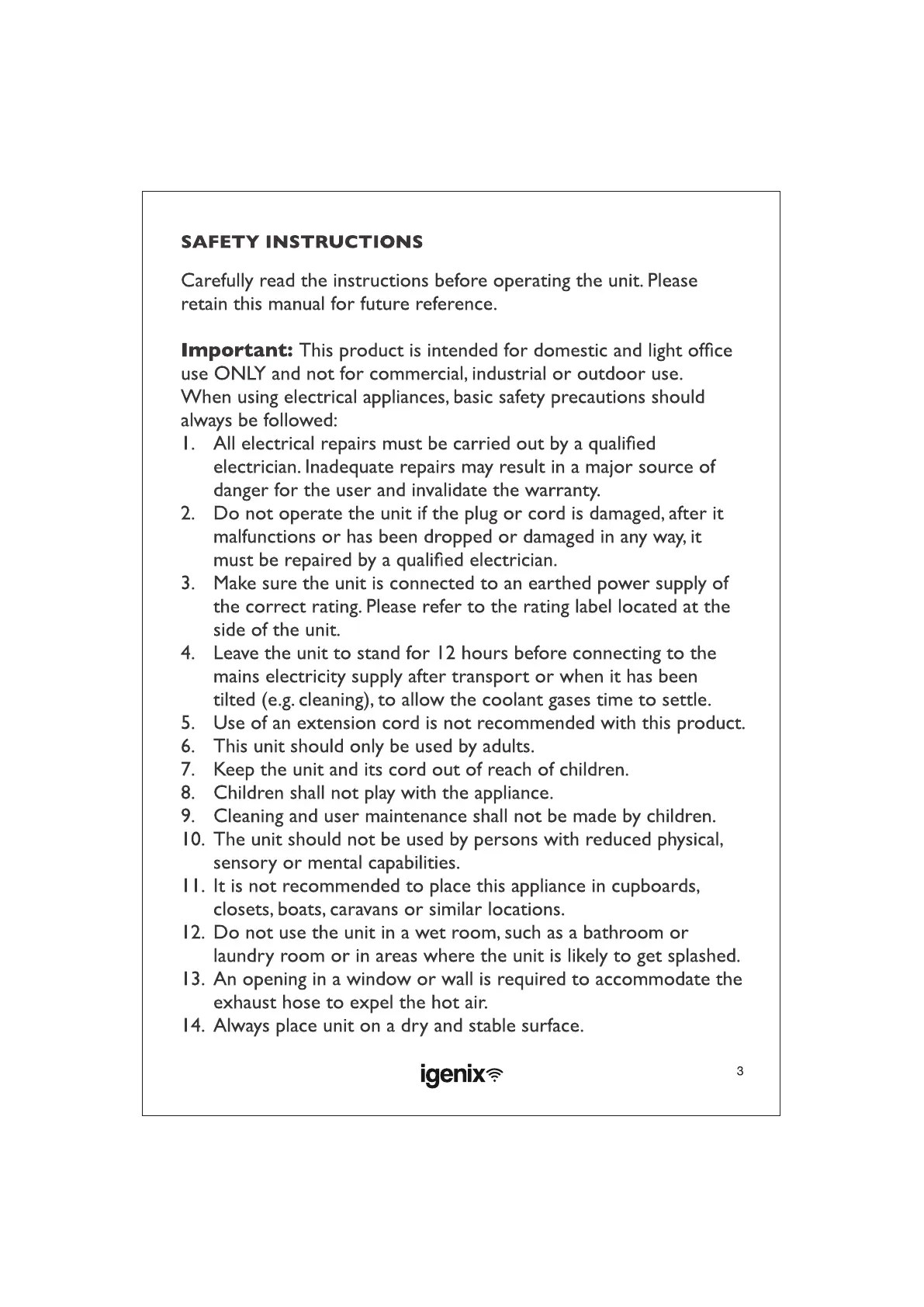 SAFETY INSTRUCTIONS

Carefully read the instructions before operating the unit. Please retain this manual for future reference.

Important: This product is intended for domestic and light office use ONLY and not for commercial, industrial or outdoor use. When using electrical appliances, basic safety precautions should always be followed:
1. All electrical repairs must be carried out by a qualified electrician. Inadequate repairs may result in a major source of danger for the user and invalidate the warranty.
2. Do not operate the unit if the plug or cord is damaged, after it malfunctions or has been dropped or damaged in any way, it must be repaired by a qualified electrician.
3. Make sure the unit is connected to an earthed power supply of the correct rating. Please refer to the rating label located at the side of the unit.
4. Leave the unit to stand for 12 hours before connecting to the mains electricity supply after transport or when it has been tilted (e.g. cleaning), to allow the coolant gases time to settle.
5. Use of an extension cord is not recommended with this product.
6. This unit should only be used by adults.
7. Keep the unit and its cord out of reach of children.
8. Children shall not play with the appliance.
9. Cleaning and user maintenance shall not be made by children.
10. The unit should not be used by persons with reduced physical, sensory or mental capabilities.
11. It is not recommended to place this appliance in cupboards, closets, boats, caravans or similar locations.
12. Do not use the unit in a wet room, such as a bathroom or laundry room or in areas where the unit is likely to get splashed.
13. An opening in a window or wall is required to accommodate the exhaust hose to expel the hot air.
14. Always place unit on a dry and stable surface.

igenix

3